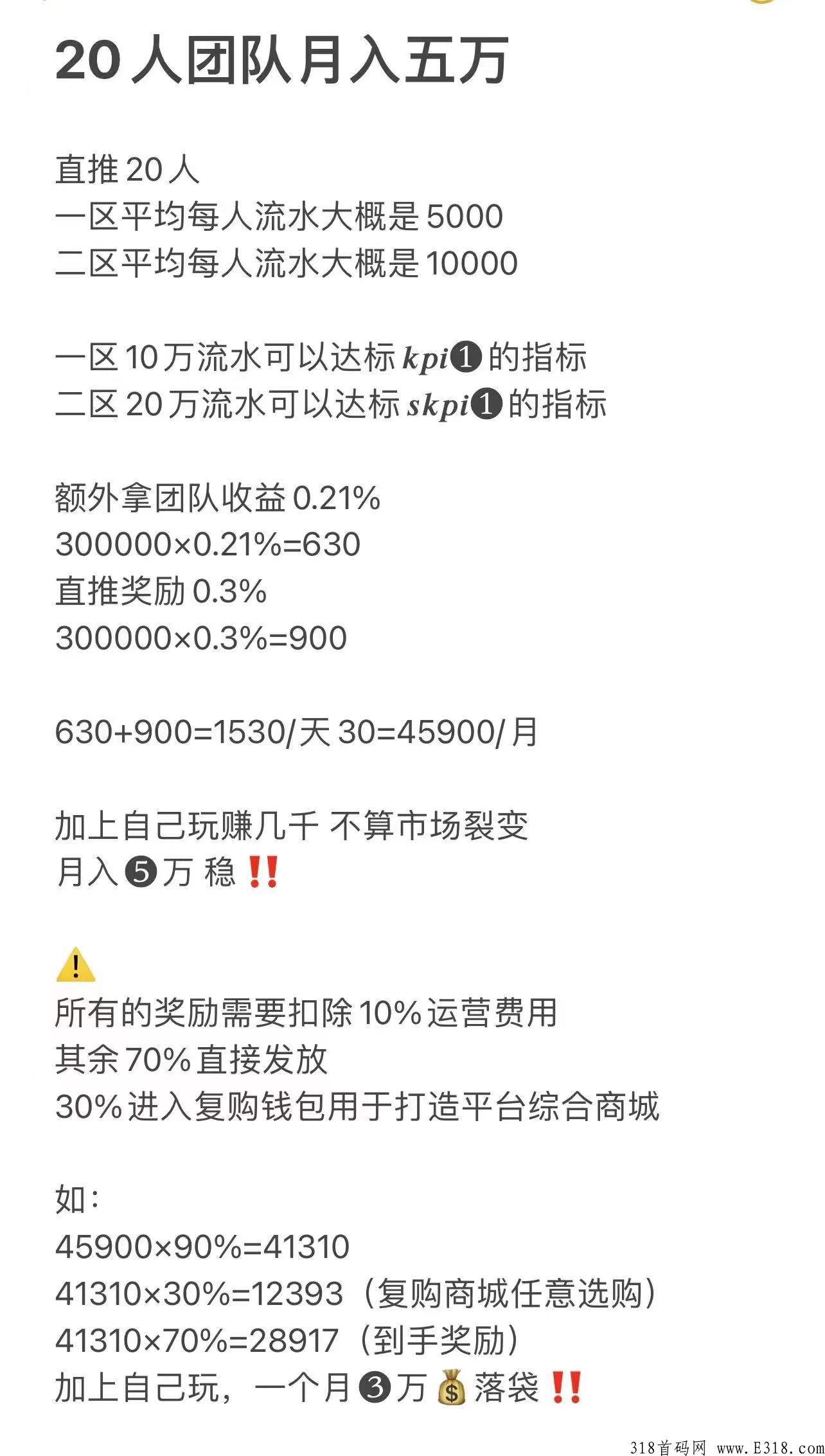 20 人团队月入五万

直推 20 人
一区平均每人流水大概是 5000
二区平均每人流水大概是 10000

一区 10 万流水可以达标 kpi❶ 的指标
二区 20 万流水可以达标 skpi❶ 的指标

额外拿团队收益 0.21%
300000×0.21%=630
直推奖励 0.3%
300000×0.3%=900

630+900=1530/天 30=45900/月

加上自己玩赚几千 不算市场裂变
月入❺万 稳‼️

⚠️
所有的奖励需要扣除 10% 运营费用
其余 70% 直接发放
30% 进入复购钱包用于打造平台综合商城

如：
45900×90%=41310
41310×30%=12393（复购商城任意选购）
41310×70%=28917（到手奖励）
加上自己玩，一个月❸万💰落袋‼️

318首码网 www.E318.com